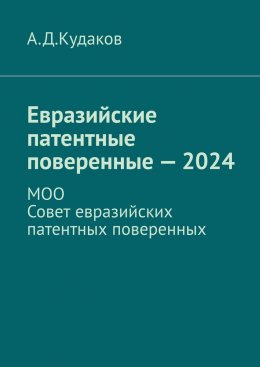 А.Д.Кудаков

Евразийские патентные поверенные — 2024

МОО
Совет евразийских патентных поверенных